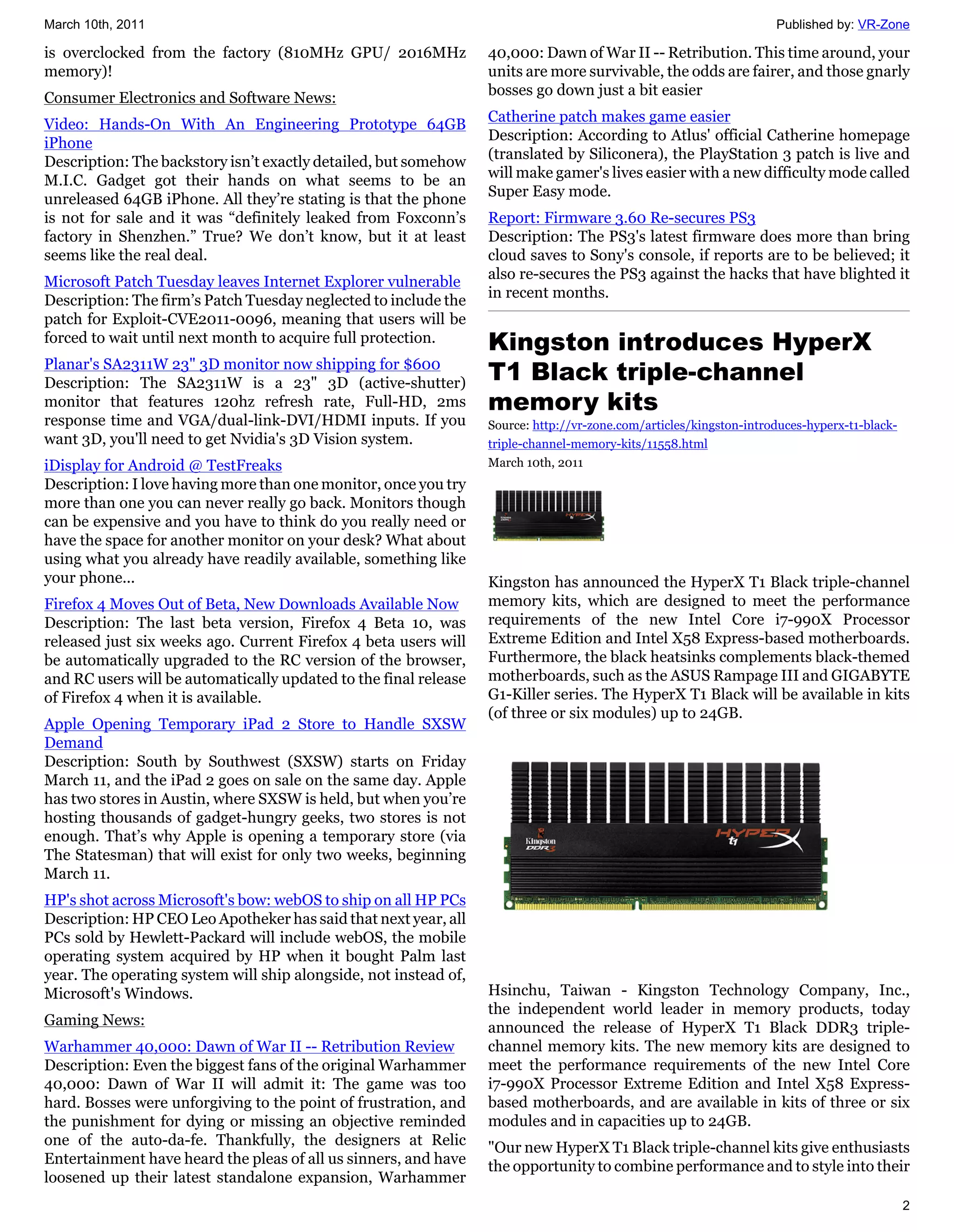 March 10th, 2011

Published by: VR-Zone

is overclocked from the factory (810MHz GPU/ 2016MHz memory)!

Consumer Electronics and Software News:

Video: Hands-On With An Engineering Prototype 64GB iPhone
Description: The backstory isn't exactly detailed, but somehow M.I.C. Gadget got their hands on what seems to be an unreleased 64GB iPhone. All they're stating is that the phone is not for sale and it was "definitely leaked from Foxconn's factory in Shenzhen." True? We don't know, but it at least seems like the real deal.

Microsoft Patch Tuesday leaves Internet Explorer vulnerable
Description: The firm's Patch Tuesday neglected to include the patch for Exploit-CVE2011-0096, meaning that users will be forced to wait until next month to acquire full protection.

Planar's SA2311W 23" 3D monitor now shipping for $600
Description: The SA2311W is a 23" 3D (active-shutter) monitor that features 120hz refresh rate, Full-HD, 2ms response time and VGA/dual-link-DVI/HDMI inputs. If you want 3D, you'll need to get Nvidia's 3D Vision system.

iDisplay for Android @ TestFreaks
Description: I love having more than one monitor, once you try more than one you can never really go back. Monitors though can be expensive and you have to think do you really need or have the space for another monitor on your desk? What about using what you already have readily available, something like your phone...

Firefox 4 Moves Out of Beta, New Downloads Available Now
Description: The last beta version, Firefox 4 Beta 10, was released just six weeks ago. Current Firefox 4 beta users will be automatically upgraded to the RC version of the browser, and RC users will be automatically updated to the final release of Firefox 4 when it is available.

Apple Opening Temporary iPad 2 Store to Handle SXSW Demand
Description: South by Southwest (SXSW) starts on Friday March 11, and the iPad 2 goes on sale on the same day. Apple has two stores in Austin, where SXSW is held, but when you're hosting thousands of gadget-hungry geeks, two stores is not enough. That's why Apple is opening a temporary store (via The Statesman) that will exist for only two weeks, beginning March 11.

HP's shot across Microsoft's bow: webOS to ship on all HP PCs
Description: HP CEO Leo Apotheker has said that next year, all PCs sold by Hewlett-Packard will include webOS, the mobile operating system acquired by HP when it bought Palm last year. The operating system will ship alongside, not instead of, Microsoft's Windows.

Gaming News:

Warhammer 40,000: Dawn of War II -- Retribution Review
Description: Even the biggest fans of the original Warhammer 40,000: Dawn of War II will admit it: The game was too hard. Bosses were unforgiving to the point of frustration, and the punishment for dying or missing an objective reminded one of the auto-da-fe. Thankfully, the designers at Relic Entertainment have heard the pleas of all us sinners, and have loosened up their latest standalone expansion, Warhammer 40,000: Dawn of War II -- Retribution. This time around, your units are more survivable, the odds are fairer, and those gnarly bosses go down just a bit easier

Catherine patch makes game easier
Description: According to Atlus' official Catherine homepage (translated by Siliconera), the PlayStation 3 patch is live and will make gamer's lives easier with a new difficulty mode called Super Easy mode.

Report: Firmware 3.60 Re-secures PS3
Description: The PS3's latest firmware does more than bring cloud saves to Sony's console, if reports are to be believed; it also re-secures the PS3 against the hacks that have blighted it in recent months.

Kingston introduces HyperX T1 Black triple-channel memory kits

Source: http://vr-zone.com/articles/kingston-introduces-hyperx-t1-black-triple-channel-memory-kits/11558.html
March 10th, 2011

Kingston has announced the HyperX T1 Black triple-channel memory kits, which are designed to meet the performance requirements of the new Intel Core i7-990X Processor Extreme Edition and Intel X58 Express-based motherboards. Furthermore, the black heatsinks complements black-themed motherboards, such as the ASUS Rampage III and GIGABYTE G1-Killer series. The HyperX T1 Black will be available in kits (of three or six modules) up to 24GB.

Kingston DDR3 HYPERX t1

Hsinchu, Taiwan - Kingston Technology Company, Inc., the independent world leader in memory products, today announced the release of HyperX T1 Black DDR3 triple-channel memory kits. The new memory kits are designed to meet the performance requirements of the new Intel Core i7-990X Processor Extreme Edition and Intel X58 Express-based motherboards, and are available in kits of three or six modules and in capacities up to 24GB.

"Our new HyperX T1 Black triple-channel kits give enthusiasts the opportunity to combine performance and to style into their

2